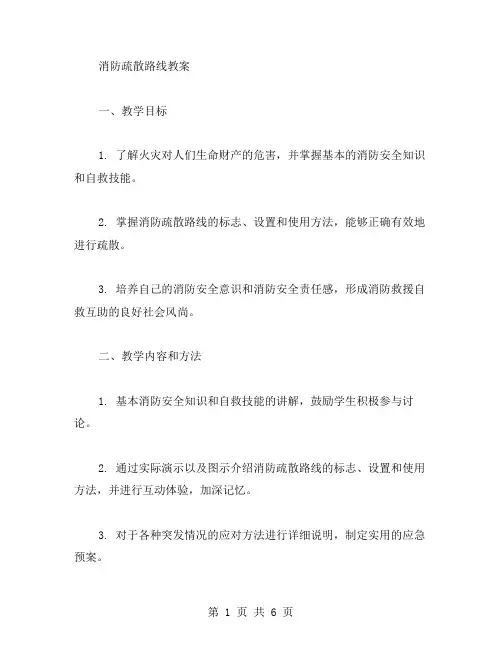 消防疏散路线教案

一、教学目标

1. 了解火灾对人们生命财产的危害，并掌握基本的消防安全知识和自救技能。

2. 掌握消防疏散路线的标志、设置和使用方法，能够正确有效地进行疏散。

3. 培养自己的消防安全意识和消防安全责任感，形成消防救援自救互助的良好社会风尚。

二、教学内容和方法

1. 基本消防安全知识和自救技能的讲解，鼓励学生积极参与讨论。

2. 通过实际演示以及图示介绍消防疏散路线的标志、设置和使用方法，并进行互动体验，加深记忆。

3. 对于各种突发情况的应对方法进行详细说明，制定实用的应急预案。

第 1 页 共 6 页